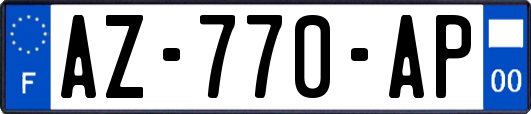 F
AZ-770-AP
00